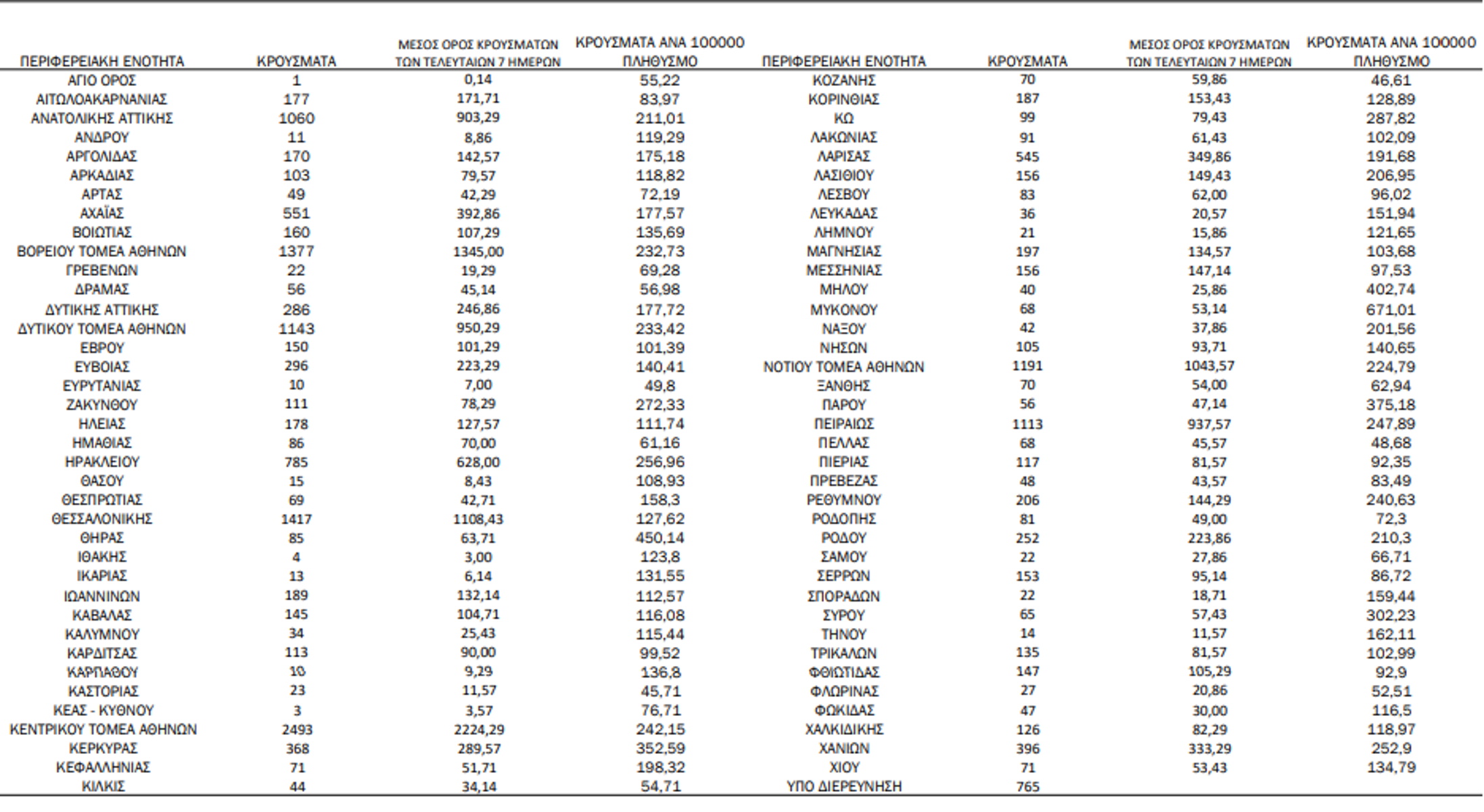 | ΠΕΡΙΦΕΡΕΙΑΚΗ ΕΝΟΤΗΤΑ | ΚΡΟΥΣΜΑΤΑ | ΜΕΣΟΣ ΟΡΟΣ ΚΡΟΥΣΜΑΤΩΝ ΤΩΝ ΤΕΛΕΥΤΑΙΩΝ 7 ΗΜΕΡΩΝ | ΚΡΟΥΣΜΑΤΑ ΑΝΑ 100000 ΠΛΗΘΥΣΜΟ | ΠΕΡΙΦΕΡΕΙΑΚΗ ΕΝΟΤΗΤΑ | ΚΡΟΥΣΜΑΤΑ | ΜΕΣΟΣ ΟΡΟΣ ΚΡΟΥΣΜΑΤΩΝ ΤΩΝ ΤΕΛΕΥΤΑΙΩΝ 7 ΗΜΕΡΩΝ | ΚΡΟΥΣΜΑΤΑ ΑΝΑ 100000 ΠΛΗΘΥΣΜΟ |
|---|---|---|---|---|---|---|---|
| ΑΓΙΟ ΟΡΟΣ | 1 | 0,14 | 55,22 | ΚΟΖΑΝΗΣ | 70 | 59,86 | 46,61 |
| ΑΙΤΩΛΟΑΚΑΡΝΑΝΙΑΣ | 177 | 171,71 | 83,97 | ΚΟΡΙΝΘΙΑΣ | 187 | 153,43 | 128,89 |
| ΑΝΑΤΟΛΙΚΗΣ ΑΤΤΙΚΗΣ | 1060 | 903,29 | 211,01 | ΚΩ | 99 | 79,43 | 287,82 |
| ΑΝΔΡΟΥ | 11 | 8,86 | 119,29 | ΛΑΚΩΝΙΑΣ | 91 | 61,43 | 102,09 |
| ΑΡΓΟΛΙΔΑΣ | 170 | 142,57 | 175,18 | ΛΑΡΙΣΑΣ | 545 | 349,86 | 191,68 |
| ΑΡΚΑΔΙΑΣ | 103 | 79,57 | 118,82 | ΛΑΣΙΘΙΟΥ | 156 | 149,43 | 206,95 |
| ΑΡΤΑΣ | 49 | 42,29 | 72,19 | ΛΕΣΒΟΥ | 83 | 62,00 | 96,02 |
| ΑΧΑΪΑΣ | 551 | 392,86 | 177,57 | ΛΕΥΚΑΔΑΣ | 36 | 20,57 | 151,94 |
| ΒΟΙΩΤΙΑΣ | 160 | 107,29 | 135,69 | ΛΗΜΝΟΥ | 21 | 15,86 | 121,65 |
| ΒΟΡΕΙΟΥ ΤΟΜΕΑ ΑΘΗΝΩΝ | 1377 | 1345,00 | 232,73 | ΜΑΓΝΗΣΙΑΣ | 197 | 134,57 | 103,68 |
| ΓΡΕΒΕΝΩΝ | 22 | 19,29 | 69,28 | ΜΕΣΣΗΝΙΑΣ | 156 | 147,14 | 97,53 |
| ΔΡΑΜΑΣ | 56 | 45,14 | 56,98 | ΜΗΛΟΥ | 40 | 25,86 | 402,74 |
| ΔΥΤΙΚΗΣ ΑΤΤΙΚΗΣ | 286 | 246,86 | 177,72 | ΜΥΚΟΝΟΥ | 68 | 53,14 | 671,01 |
| ΔΥΤΙΚΟΥ ΤΟΜΕΑ ΑΘΗΝΩΝ | 1143 | 950,29 | 233,42 | ΝΑΞΟΥ | 42 | 37,86 | 201,56 |
| ΕΒΡΟΥ | 150 | 101,29 | 101,39 | ΝΗΣΩΝ | 105 | 93,71 | 140,65 |
| ΕΥΒΟΙΑΣ | 296 | 223,29 | 140,41 | ΝΟΤΙΟΥ ΤΟΜΕΑ ΑΘΗΝΩΝ | 1191 | 1043,57 | 224,79 |
| ΕΥΡΥΤΑΝΙΑΣ | 10 | 7,00 | 49,8 | ΞΑΝΘΗΣ | 70 | 54,00 | 62,94 |
| ΖΑΚΥΝΘΟΥ | 111 | 78,29 | 272,33 | ΠΑΡΟΥ | 56 | 47,14 | 375,18 |
| ΗΛΕΙΑΣ | 178 | 127,57 | 111,74 | ΠΕΙΡΑΙΩΣ | 1113 | 937,57 | 247,89 |
| ΗΜΑΘΙΑΣ | 86 | 70,00 | 61,16 | ΠΕΛΛΑΣ | 68 | 45,57 | 48,68 |
| ΗΡΑΚΛΕΙΟΥ | 785 | 628,00 | 256,96 | ΠΙΕΡΙΑΣ | 117 | 81,57 | 92,35 |
| ΘΑΣΟΥ | 15 | 8,43 | 108,93 | ΠΡΕΒΕΖΑΣ | 48 | 43,57 | 83,49 |
| ΘΕΣΠΡΩΤΙΑΣ | 69 | 42,71 | 158,3 | ΡΕΘΥΜΝΟΥ | 206 | 144,29 | 240,63 |
| ΘΕΣΣΑΛΟΝΙΚΗΣ | 1417 | 1108,43 | 127,62 | ΡΟΔΟΠΗΣ | 81 | 49,00 | 72,3 |
| ΘΗΡΑΣ | 85 | 63,71 | 450,14 | ΡΟΔΟΥ | 252 | 223,86 | 210,3 |
| ΙΘΑΚΗΣ | 4 | 3,00 | 123,8 | ΣΑΜΟΥ | 22 | 27,86 | 66,71 |
| ΙΚΑΡΙΑΣ | 13 | 6,14 | 131,55 | ΣΕΡΡΩΝ | 153 | 95,14 | 86,72 |
| ΙΩΑΝΝΙΝΩΝ | 189 | 132,14 | 112,57 | ΣΠΟΡΑΔΩΝ | 22 | 18,71 | 159,44 |
| ΚΑΒΑΛΑΣ | 145 | 104,71 | 116,08 | ΣΥΡΟΥ | 65 | 57,43 | 302,23 |
| ΚΑΛΥΜΝΟΥ | 34 | 25,43 | 115,44 | ΤΗΝΟΥ | 14 | 11,57 | 162,11 |
| ΚΑΡΔΙΤΣΑΣ | 113 | 90,00 | 99,52 | ΤΡΙΚΑΛΩΝ | 135 | 81,57 | 102,99 |
| ΚΑΡΠΑΘΟΥ | 10 | 9,29 | 136,8 | ΦΘΙΩΤΙΔΑΣ | 147 | 105,29 | 92,9 |
| ΚΑΣΤΟΡΙΑΣ | 23 | 11,57 | 45,71 | ΦΛΩΡΙΝΑΣ | 27 | 20,86 | 52,51 |
| ΚΕΑΣ - ΚΥΘΝΟΥ | 3 | 3,57 | 76,71 | ΦΩΚΙΔΑΣ | 47 | 30,00 | 116,5 |
| ΚΕΝΤΡΙΚΟΥ ΤΟΜΕΑ ΑΘΗΝΩΝ | 2493 | 2224,29 | 242,15 | ΧΑΛΚΙΔΙΚΗΣ | 126 | 82,29 | 118,97 |
| ΚΕΡΚΥΡΑΣ | 368 | 289,57 | 352,59 | ΧΑΝΙΩΝ | 396 | 333,29 | 252,9 |
| ΚΕΦΑΛΛΗΝΙΑΣ | 71 | 51,71 | 198,32 | ΧΙΟΥ | 71 | 53,43 | 134,79 |
| ΚΙΛΚΙΣ | 44 | 34,14 | 54,71 | ΥΠΟ ΔΙΕΡΕΥΝΗΣΗ | 765 | | |